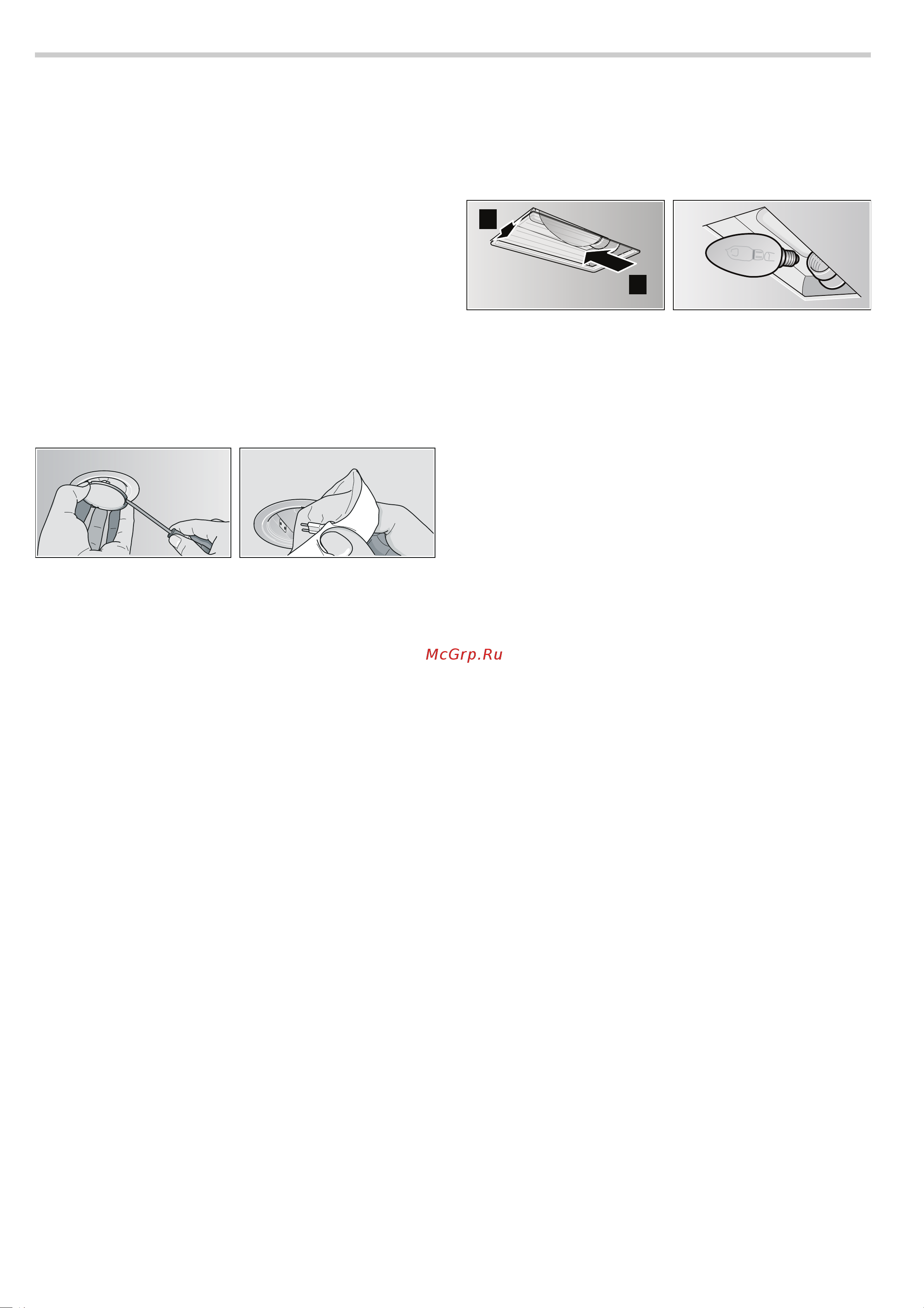 McGrp.Ru